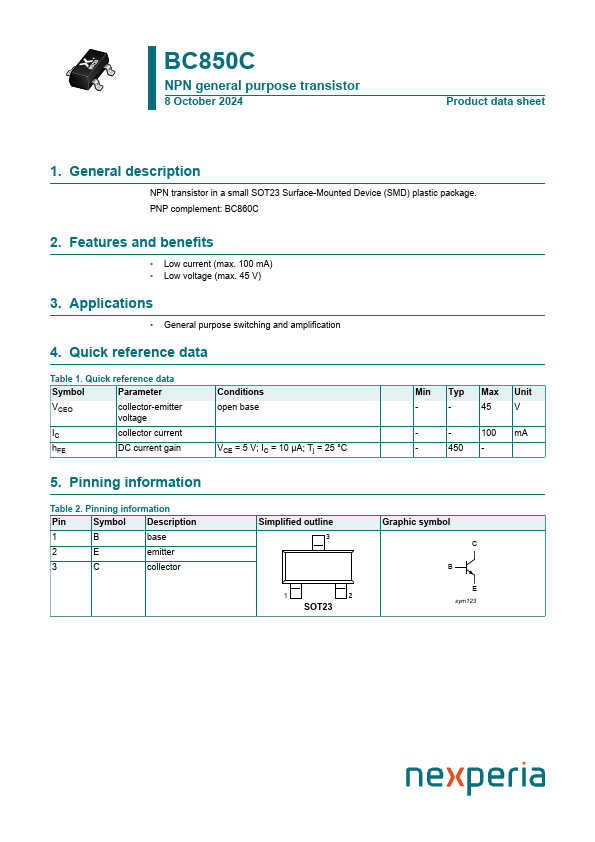 BC850C
NPN general purpose transistor
8 October 2024
Product data sheet

1. General description

NPN transistor in a small SOT23 Surface-Mounted Device (SMD) plastic package.

PNP complement: BC860C

2. Features and benefits

• Low current (max. 100 mA)
• Low voltage (max. 45 V)

3. Applications

• General purpose switching and amplification

4. Quick reference data

Table 1. Quick reference data

| Symbol | Parameter | Conditions | | Min | Typ | Max | Unit |
|---|---|---|---|---|---|---|---|
| $V_{CEO}$ | collector-emitter voltage | open base | | - | - | 45 | V |
| $I_C$ | collector current | | | - | - | 100 | mA |
| $h_{FE}$ | DC current gain | $V_{CE}$ = 5 V; $I_C$ = 10 µA; $T_j$ = 25 °C | | - | 450 | - | |

5. Pinning information

Table 2. Pinning information

| Pin | Symbol | Description | Simplified outline | Graphic symbol |
|---|---|---|---|---|
| 1 | B | base | 3 1 2 SOT23 | C B E sym123 |
| 2 | E | emitter | | |
| 3 | C | collector | | |

nexperia